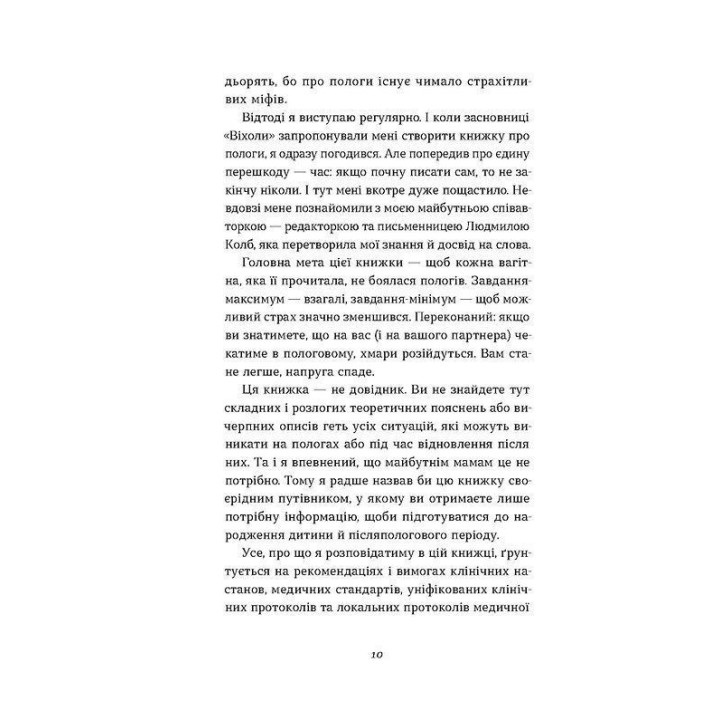 дьорять, бо про пологи існує чимало страхітливих міфів.

Відтоді я виступаю регулярно. І коли засновниці «Віхоли» запропонували мені створити книжку про пологи, я одразу погодився. Але попередив про єдину перешкоду — час: якщо почну писати сам, то не закінчу ніколи. І тут мені вкотре дуже пощастило. Невдовзі мене познайомили з моєю майбутньою співавторкою — редакторкою та письменницею Людмилою Колб, яка перетворила мої знання й досвід на слова.

Головна мета цієї книжки — щоб кожна вагітна, яка її прочитала, не боялася пологів. Завдання-максимум — взагалі, завдання-мінімум — щоб можливий страх значно зменшився. Переконаний: якщо ви знатимете, що на вас (і на вашого партнера) чекатиме в пологовому, хмари розійдуться. Вам стане легше, напруга спаде.

Ця книжка — не довідник. Ви не знайдете тут складних і розлогих теоретичних пояснень або вичерпних описів геть усіх ситуацій, які можуть виникати на пологах або під час відновлення після них. Та і я впевнений, що майбутнім мамам це не потрібно. Тому я радше назвав би цю книжку своєрідним путівником, у якому ви отримаєте лише потрібну інформацію, щоби підготуватися до народження дитини й післяпологового періоду.

Усе, про що я розповідатиму в цій книжці, ґрунтується на рекомендаціях і вимогах клінічних настанов, медичних стандартів, уніфікованих клінічних протоколів та локальних протоколів медичної

10